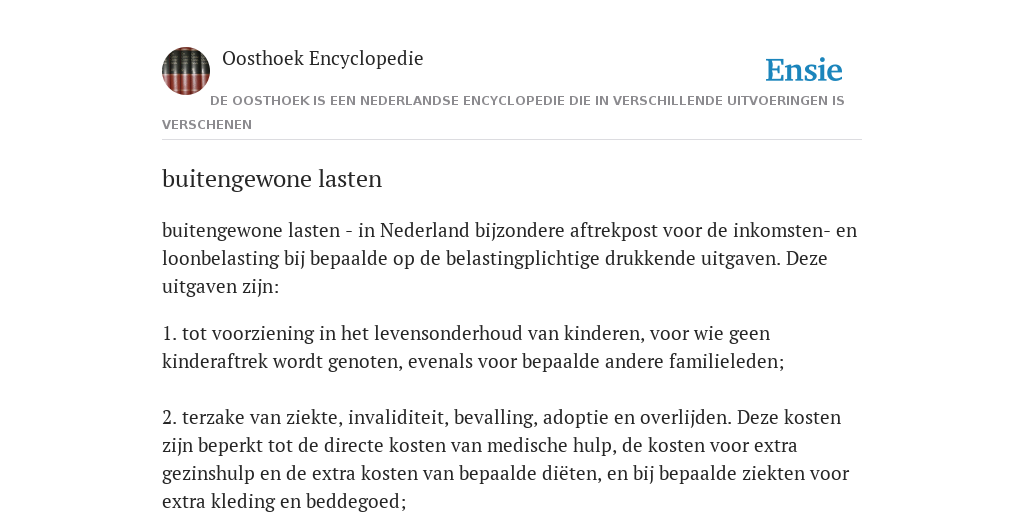 Oosthoek Encyclopedie

Ensie

DE OOSTHOEK IS EEN NEDERLANDSE ENCYCLOPEDIE DIE IN VERSCHILLENDE UITVOERINGEN IS VERSCHENEN

buitengewone lasten

buitengewone lasten - in Nederland bijzondere aftrekpost voor de inkomsten- en loonbelasting bij bepaalde op de belastingplichtige drukkende uitgaven. Deze uitgaven zijn:

1. tot voorziening in het levensonderhoud van kinderen, voor wie geen kinderaftrek wordt genoten, evenals voor bepaalde andere familieleden;

2. terzake van ziekte, invaliditeit, bevalling, adoptie en overlijden. Deze kosten zijn beperkt tot de directe kosten van medische hulp, de kosten voor extra gezinshulp en de extra kosten van bepaalde diëten, en bij bepaalde ziekten voor extra kleding en beddegoed;